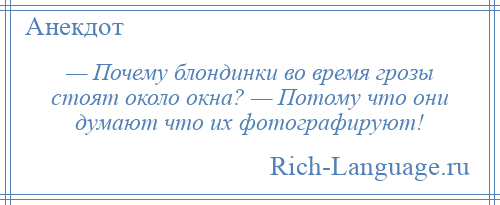 Анекдот

— Почему блондинки во время грозы стоят около окна? — Потому что они думают что их фотографируют!

Rich-Language.ru